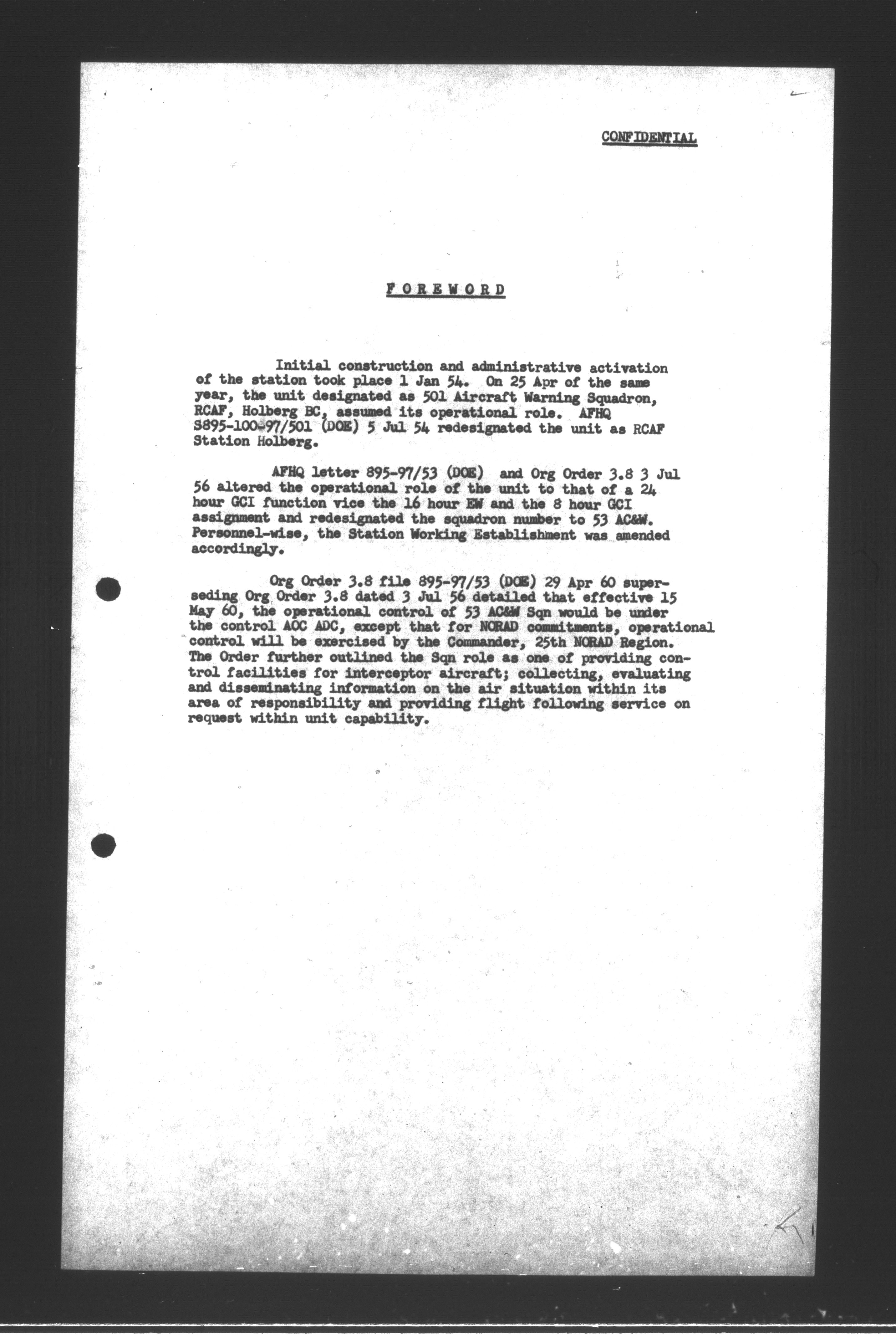 CONFIDENTIAL

FOREWORD

Initial construction and administrative activation of the station took place 1 Jan 54. On 25 Apr of the same year, the unit designated as 501 Aircraft Warning Squadron, RCAF, Holberg BC, assumed its operational role. AFHQ S895-100-97/501 (DOE) 5 Jul 54 redesignated the unit as RCAF Station Holberg.

AFHQ letter 895-97/53 (DOE) and Org Order 3.8 3 Jul 56 altered the operational role of the unit to that of a 24 hour GCI function vice the 16 hour EW and the 8 hour GCI assignment and redesignated the squadron number to 53 AC&W. Personnel-wise, the Station Working Establishment was amended accordingly.

Org Order 3.8 file 895-97/53 (DOE) 29 Apr 60 superseding Org Order 3.8 dated 3 Jul 56 detailed that effective 15 May 60, the operational control of 53 AC&W Sqn would be under the control AOC ADC, except that for NORAD commitments, operational control will be exercised by the Commander, 25th NORAD Region. The Order further outlined the Sqn role as one of providing control facilities for interceptor aircraft; collecting, evaluating and disseminating information on the air situation within its area of responsibility and providing flight following service on request within unit capability.